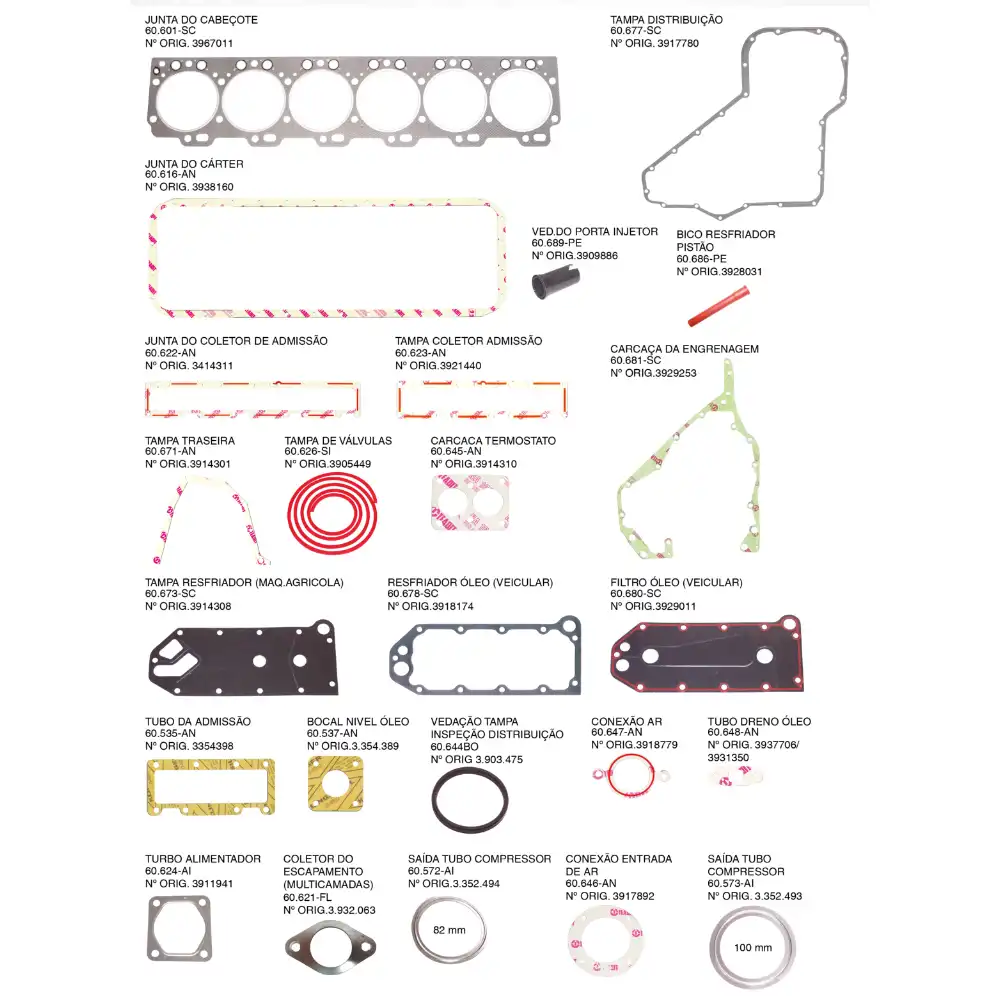 JUNTA DO CABEÇOTE
60.601-SC
Nº ORIG. 3967011

TAMPA DISTRIBUIÇÃO
60.677-SC
Nº ORIG. 3917780

JUNTA DO CÁRTER
60.616-AN
Nº ORIG. 3938160

VED.DO PORTA INJETOR
60.689-PE
Nº ORIG.3909886

BICO RESFRIADOR
PISTÃO
60.686-PE
Nº ORIG.3928031

JUNTA DO COLETOR DE ADMISSÃO
60.622-AN
Nº ORIG. 3414311

TAMPA COLETOR ADMISSÃO
60.623-AN
Nº ORIG.3921440

CARCAÇA DA ENGRENAGEM
60.681-SC
Nº ORIG.3929253

TAMPA TRASEIRA
60.671-AN
Nº ORIG.3914301

TAMPA DE VÁLVULAS
60.626-SI
Nº ORIG.3905449

CARCACA TERMOSTATO
60.645-AN
Nº ORIG.3914310

TAMPA RESFRIADOR (MAQ.AGRICOLA)
60.673-SC
Nº ORIG.3914308

RESFRIADOR ÓLEO (VEICULAR)
60.678-SC
Nº ORIG.3918174

FILTRO ÓLEO (VEICULAR)
60.680-SC
Nº ORIG.3929011

TUBO DA ADMISSÃO
60.535-AN
Nº ORIG. 3354398

BOCAL NIVEL ÓLEO
60.537-AN
Nº ORIG.3.354.389

VEDAÇÃO TAMPA
INSPEÇÃO DISTRIBUIÇÃO
60.644BO
Nº ORIG 3.903.475

CONEXÃO AR
60.647-AN
Nº ORIG.3918779

TUBO DRENO ÓLEO
60.648-AN
Nº ORIG. 3937706/
3931350

TURBO ALIMENTADOR
60.624-AI
Nº ORIG. 3911941

COLETOR DO
ESCAPAMENTO
(MULTICAMADAS)
60.621-FL
Nº ORIG.3.932.063

SAÍDA TUBO COMPRESSOR
60.572-AI
Nº ORIG.3.352.494

82 mm

CONEXÃO ENTRADA
DE AR
60.646-AN
Nº ORIG. 3917892

SAÍDA TUBO
COMPRESSOR
60.573-AI
Nº ORIG. 3.352.493

100 mm